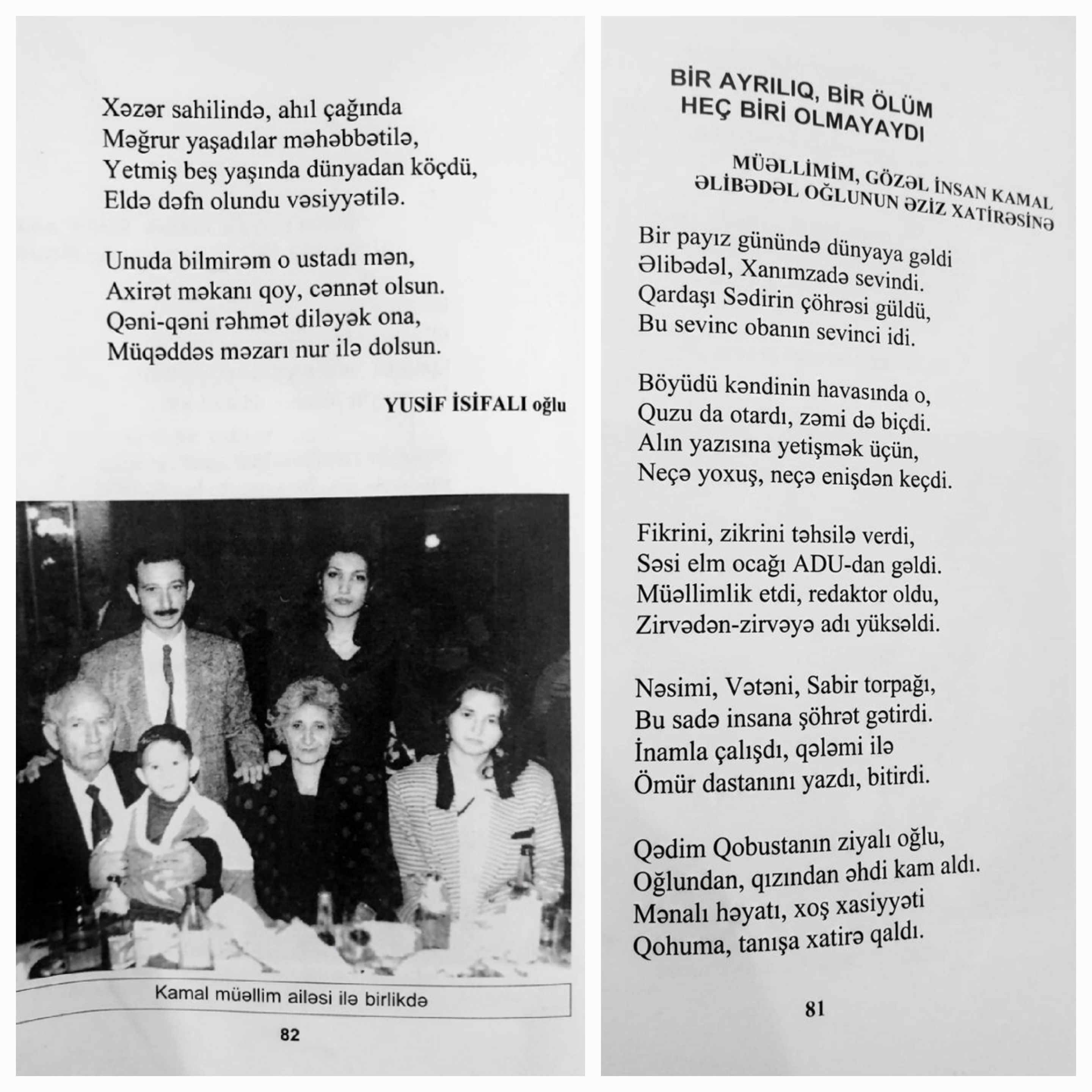 Xəzər sahilində, ahıl çağında
Məğrur yaşadılar məhəbbətilə,
Yetmiş beş yaşında dünyadan köçdü,
Eldə dəfn olundu vəsiyyətilə.

Unuda bilmirəm o ustadı mən,
Axirət məkanı qoy, cənnət olsun.
Qəni-qəni rəhmət diləyək ona,
Müqəddəs məzarı nur ilə dolsun.

YUSİF İSİFALI oğlu

Kamal müəllim ailəsi ilə birlikdə

82

BİR AYRILIQ, BİR ÖLÜM
HEÇ BİRİ OLMAYAYDI

MÜƏLLİMİM, GÖZƏL İNSAN KAMAL
ƏLİBƏDƏL OĞLUNUN ƏZİZ XATİRƏSİNƏ

Bir payız günündə dünyaya gəldi
Əlibədəl, Xanımzadə sevindi.
Qardaşı Sədirin çöhrəsi güldü,
Bu sevinc obanın sevinci idi.

Böyüdü kəndinin havasında o,
Quzu da otardı, zəmi də biçdi.
Alın yazısına yetişmək üçün,
Neçə yoxuş, neçə enişdən keçdi.

Fikrini, zikrini təhsilə verdi,
Səsi elm ocağı ADU-dan gəldi.
Müəllimlik etdi, redaktor oldu,
Zirvədən-zirvəyə adı yüksəldi.

Nəsimi, Vətəni, Sabir torpağı,
Bu sadə insana şöhrət gətirdi.
İnamla çalışdı, qələmi ilə
Ömür dastanını yazdı, bitirdi.

Qədim Qobustanın ziyalı oğlu,
Oğlundan, qızından əhdi kam aldı.
Mənalı həyatı, xoş xasiyyəti
Qohuma, tanışa xatirə qaldı.

81